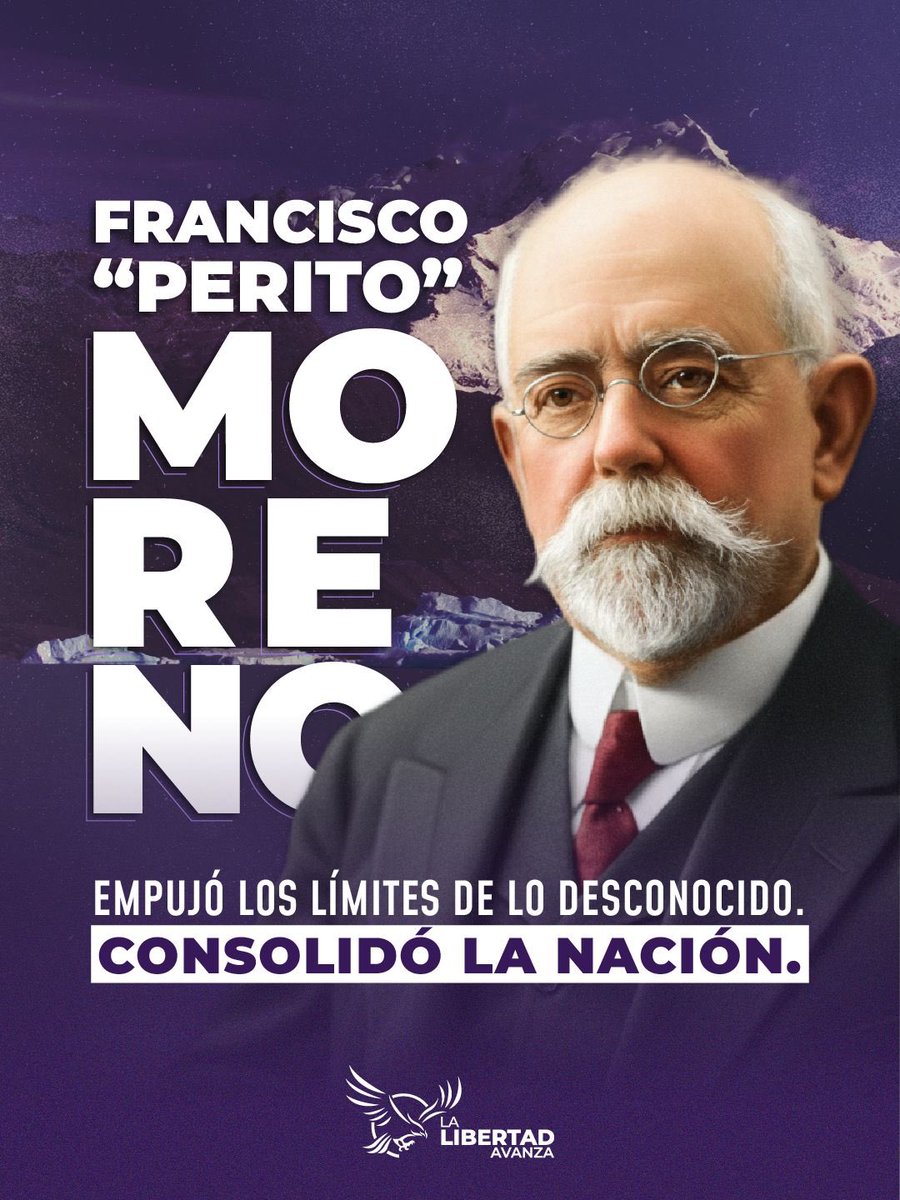 FRANCISCO "PERITO" MORENO

EMPUJÓ LOS LÍMITES DE LO DESCONOCIDO.
CONSOLIDÓ LA NACIÓN.

LA LIBERTAD AVANZA